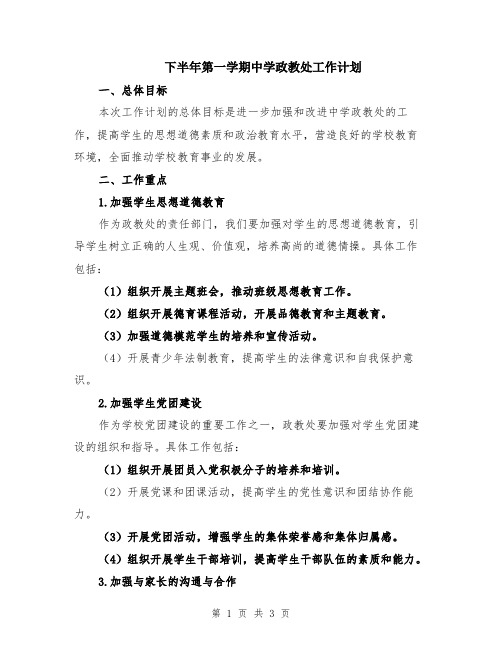 下半年第一学期中学政教处工作计划

一、总体目标

本次工作计划的总体目标是进一步加强和改进中学政教处的工作，提高学生的思想道德素质和政治教育水平，营造良好的学校教育环境，全面推动学校教育事业的发展。

二、工作重点

1.加强学生思想道德教育

作为政教处的责任部门，我们要加强对学生的思想道德教育，引导学生树立正确的人生观、价值观，培养高尚的道德情操。具体工作包括：

（1）组织开展主题班会，推动班级思想教育工作。

（2）组织开展德育课程活动，开展品德教育和主题教育。

（3）加强道德模范学生的培养和宣传活动。

（4）开展青少年法制教育，提高学生的法律意识和自我保护意识。

2.加强学生党团建设

作为学校党团建设的重要工作之一，政教处要加强对学生党团建设的组织和指导。具体工作包括：

（1）组织开展团员入党积极分子的培养和培训。

（2）开展党课和团课活动，提高学生的党性意识和团结协作能力。

（3）开展党团活动，增强学生的集体荣誉感和集体归属感。

（4）组织开展学生干部培训，提高学生干部队伍的素质和能力。

3.加强与家长的沟通与合作

第 1 页 共 3 页